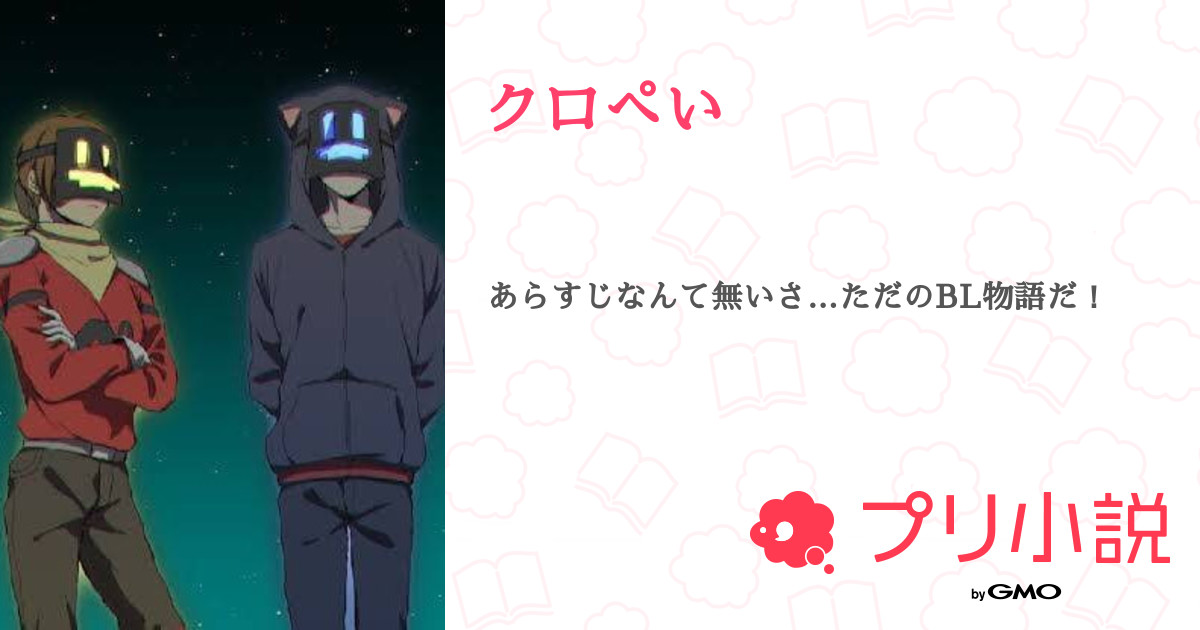 クロぺい

あらすじなんて無いさ…ただのBL物語だ！

プリ小説

by GMO